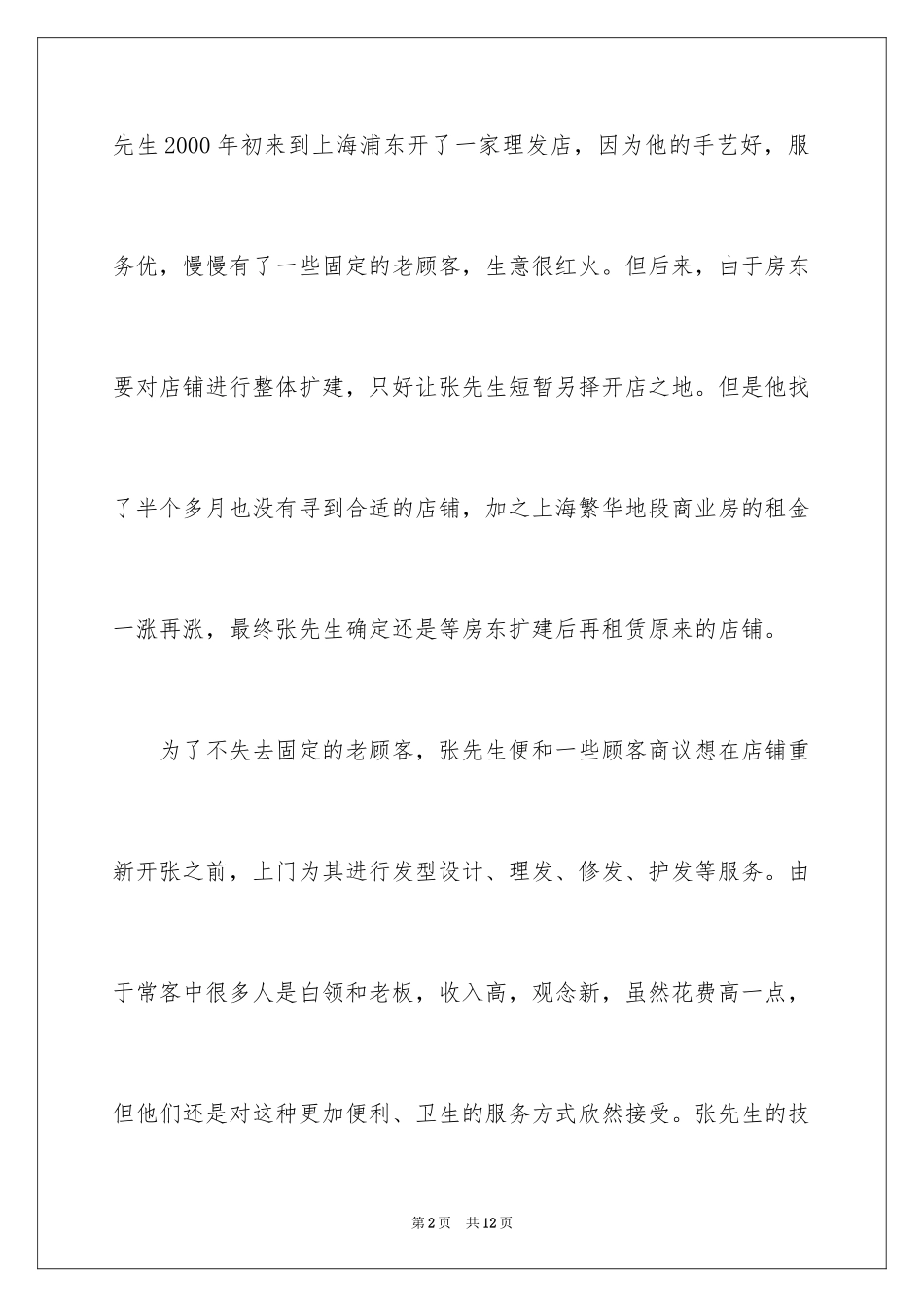 先生2000年初来到上海浦东开了一家理发店，因为他的手艺好，服务优，慢慢有了一些固定的老顾客，生意很红火。但后来，由于房东要对店铺进行整体扩建，只好让张先生短暂另择开店之地。但是他找了半个多月也没有寻到合适的店铺，加之上海繁华地段商业房的租金一涨再涨，最终张先生确定还是等房东扩建后再租赁原来的店铺。

为了不失去固定的老顾客，张先生便和一些顾客商议想在店铺重新开张之前，上门为其进行发型设计、理发、修发、护发等服务。由于常客中很多人是白领和老板，收入高，观念新，虽然花费高一点，但他们还是对这种更加便利、卫生的服务方式欣然接受。张先生的技

第2页 共12页